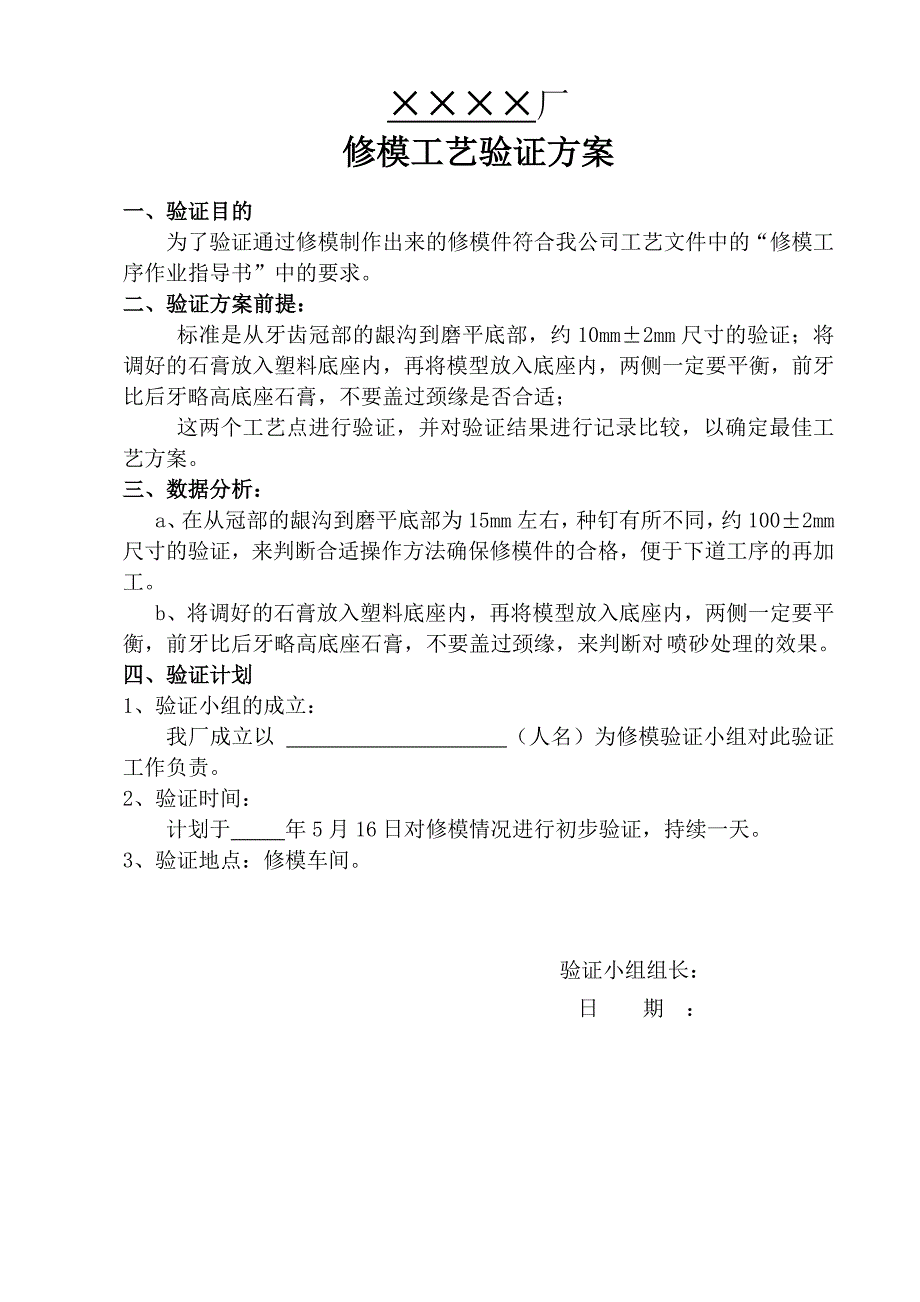 ××××厂
修模工艺验证方案

一、验证目的
为了验证通过修模制作出来的修模件符合我公司工艺文件中的“修模工序作业指导书”中的要求。
二、验证方案前提：
标准是从牙齿冠部的龈沟到磨平底部，约 10mm±2mm 尺寸的验证；将调好的石膏放入塑料底座内，再将模型放入底座内，两侧一定要平衡，前牙比后牙略高底座石膏，不要盖过颈缘是否合适；
这两个工艺点进行验证，并对验证结果进行记录比较，以确定最佳工艺方案。
三、数据分析：
a、在从冠部的龈沟到磨平底部为 15mm 左右，种钉有所不同，约 100±2mm 尺寸的验证，来判断合适操作方法确保修模件的合格，便于下道工序的再加工。
b、将调好的石膏放入塑料底座内，再将模型放入底座内，两侧一定要平衡，前牙比后牙略高底座石膏，不要盖过颈缘，来判断对喷砂处理的效果。
四、验证计划
1、验证小组的成立：
我厂成立以 ____________________（人名）为修模验证小组对此验证工作负责。
2、验证时间：
计划于_____年 5 月 16 日对修模情况进行初步验证，持续一天。
3、验证地点：修模车间。

验证小组组长：
日　　期　：